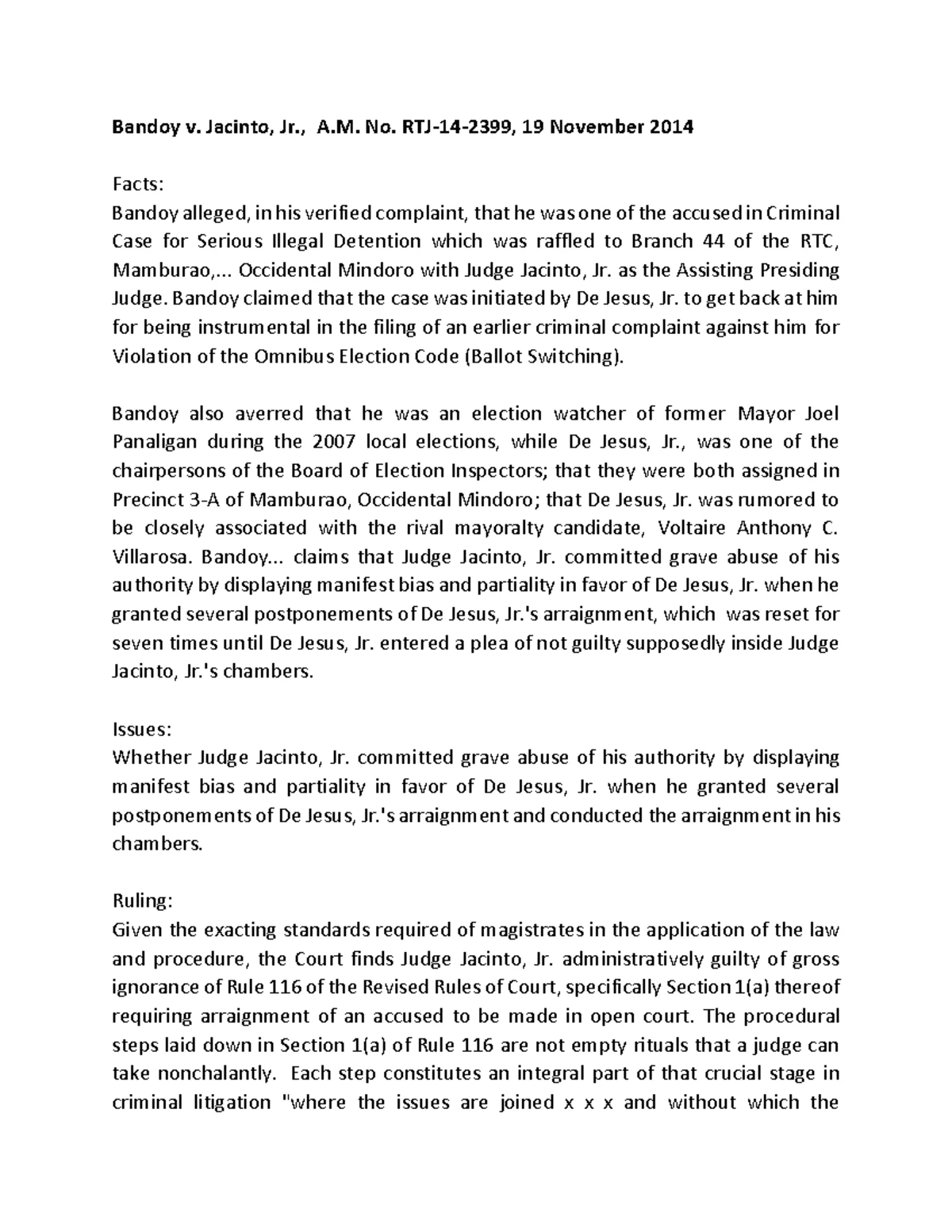 Bandoy v. Jacinto, Jr., A.M. No. RTJ-14-2399, 19 November 2014

Facts:
Bandoy alleged, in his verified complaint, that he was one of the accused in Criminal Case for Serious Illegal Detention which was raffled to Branch 44 of the RTC, Mamburao,... Occidental Mindoro with Judge Jacinto, Jr. as the Assisting Presiding Judge. Bandoy claimed that the case was initiated by De Jesus, Jr. to get back at him for being instrumental in the filing of an earlier criminal complaint against him for Violation of the Omnibus Election Code (Ballot Switching).

Bandoy also averred that he was an election watcher of former Mayor Joel Panaligan during the 2007 local elections, while De Jesus, Jr., was one of the chairpersons of the Board of Election Inspectors; that they were both assigned in Precinct 3-A of Mamburao, Occidental Mindoro; that De Jesus, Jr. was rumored to be closely associated with the rival mayoralty candidate, Voltaire Anthony C. Villarosa. Bandoy... claims that Judge Jacinto, Jr. committed grave abuse of his authority by displaying manifest bias and partiality in favor of De Jesus, Jr. when he granted several postponements of De Jesus, Jr.'s arraignment, which was reset for seven times until De Jesus, Jr. entered a plea of not guilty supposedly inside Judge Jacinto, Jr.'s chambers.

Issues:
Whether Judge Jacinto, Jr. committed grave abuse of his authority by displaying manifest bias and partiality in favor of De Jesus, Jr. when he granted several postponements of De Jesus, Jr.'s arraignment and conducted the arraignment in his chambers.

Ruling:
Given the exacting standards required of magistrates in the application of the law and procedure, the Court finds Judge Jacinto, Jr. administratively guilty of gross ignorance of Rule 116 of the Revised Rules of Court, specifically Section 1(a) thereof requiring arraignment of an accused to be made in open court. The procedural steps laid down in Section 1(a) of Rule 116 are not empty rituals that a judge can take nonchalantly. Each step constitutes an integral part of that crucial stage in criminal litigation "where the issues are joined x x x and without which the